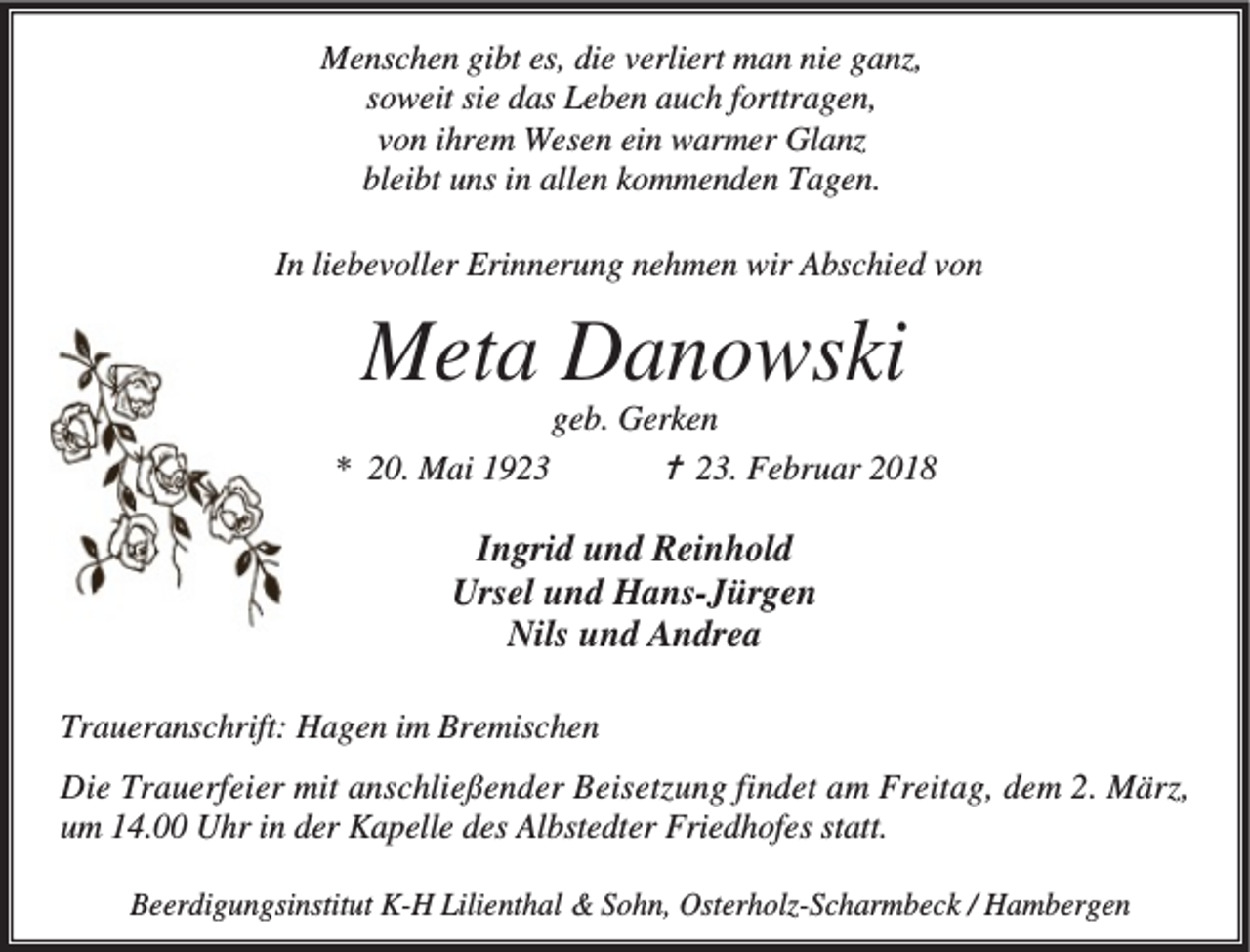 Menschen gibt es, die verliert man nie ganz,
soweit sie das Leben auch forttragen,
von ihrem Wesen ein warmer Glanz
bleibt uns in allen kommenden Tagen.

In liebevoller Erinnerung nehmen wir Abschied von

Meta Danowski

geb. Gerken

* 20. Mai 1923 † 23. Februar 2018

Ingrid und Reinhold
Ursel und Hans-Jürgen
Nils und Andrea

Traueranschrift: Hagen im Bremischen

Die Trauerfeier mit anschließender Beisetzung findet am Freitag, dem 2. März, um 14.00 Uhr in der Kapelle des Albstedter Friedhofes statt.

Beerdigungsinstitut K-H Lilienthal & Sohn, Osterholz-Scharmbeck / Hambergen